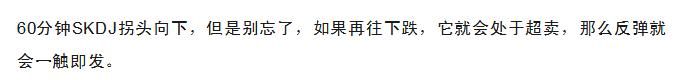 60分钟SKDJ拐头向下，但是别忘了，如果再往下跌，它就会处于超卖，那么反弹就会一触即发。